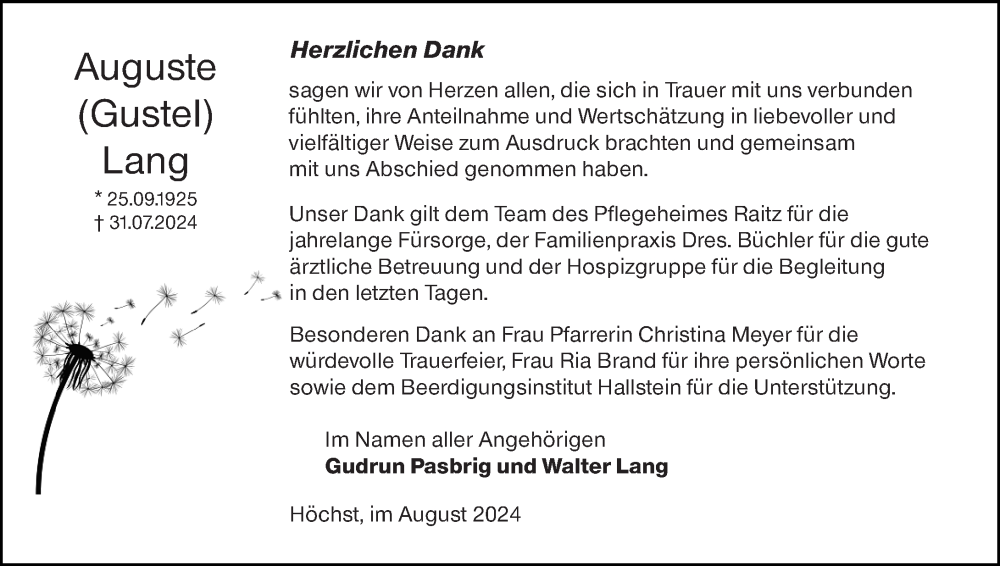 Auguste (Gustel) Lang

* 25.09.1925
† 31.07.2024

Herzlichen Dank

sagen wir von Herzen allen, die sich in Trauer mit uns verbunden fühlten, ihre Anteilnahme und Wertschätzung in liebevoller und vielfältiger Weise zum Ausdruck brachten und gemeinsam mit uns Abschied genommen haben.

Unser Dank gilt dem Team des Pflegeheimes Raitz für die jahrelange Fürsorge, der Familienpraxis Dres. Büchler für die gute ärztliche Betreuung und der Hospizgruppe für die Begleitung in den letzten Tagen.

Besonderen Dank an Frau Pfarrerin Christina Meyer für die würdevolle Trauerfeier, Frau Ria Brand für ihre persönlichen Worte sowie dem Beerdigungsinstitut Hallstein für die Unterstützung.

Im Namen aller Angehörigen
Gudrun Pasbrig und Walter Lang

Höchst, im August 2024